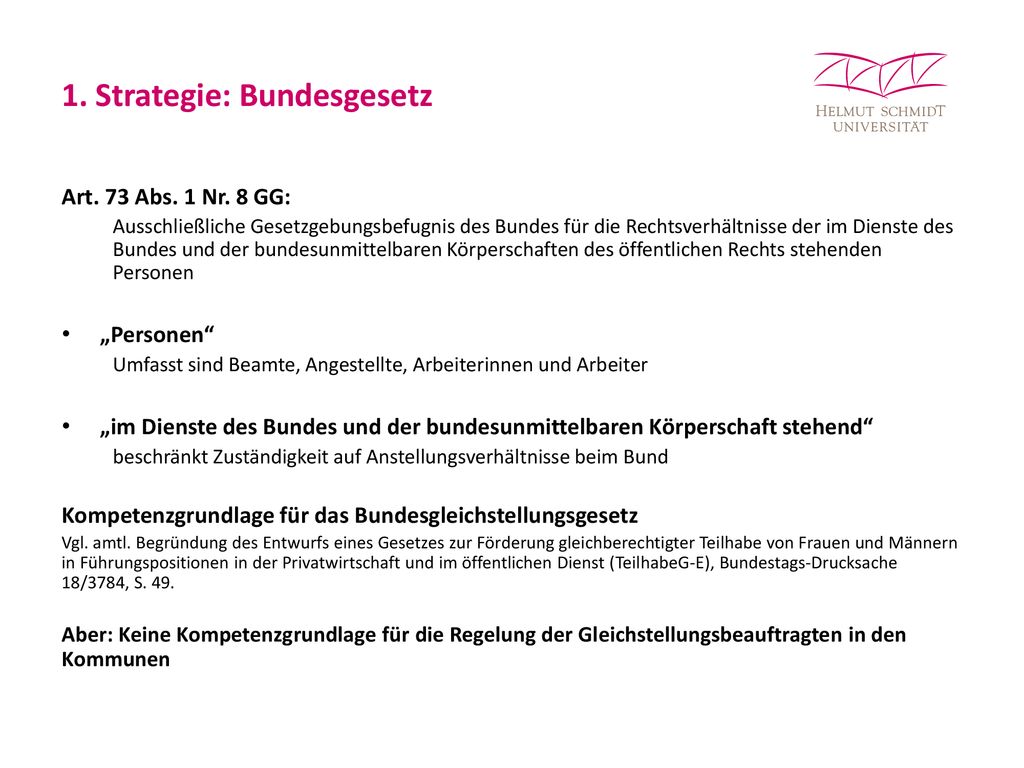 1. Strategie: Bundesgesetz

HELMUT SCHMIDT UNIVERSITÄT

Art. 73 Abs. 1 Nr. 8 GG:

Ausschließliche Gesetzgebungsbefugnis des Bundes für die Rechtsverhältnisse der im Dienste des Bundes und der bundesunmittelbaren Körperschaften des öffentlichen Rechts stehenden Personen

• „Personen“
Umfasst sind Beamte, Angestellte, Arbeiterinnen und Arbeiter

• „im Dienste des Bundes und der bundesunmittelbaren Körperschaft stehend“
beschränkt Zuständigkeit auf Anstellungsverhältnisse beim Bund

Kompetenzgrundlage für das Bundesgleichstellungsgesetz

Vgl. amtl. Begründung des Entwurfs eines Gesetzes zur Förderung gleichberechtigter Teilhabe von Frauen und Männern in Führungspositionen in der Privatwirtschaft und im öffentlichen Dienst (TeilhabeG-E), Bundestags-Drucksache 18/3784, S. 49.

Aber: Keine Kompetenzgrundlage für die Regelung der Gleichstellungsbeauftragten in den Kommunen